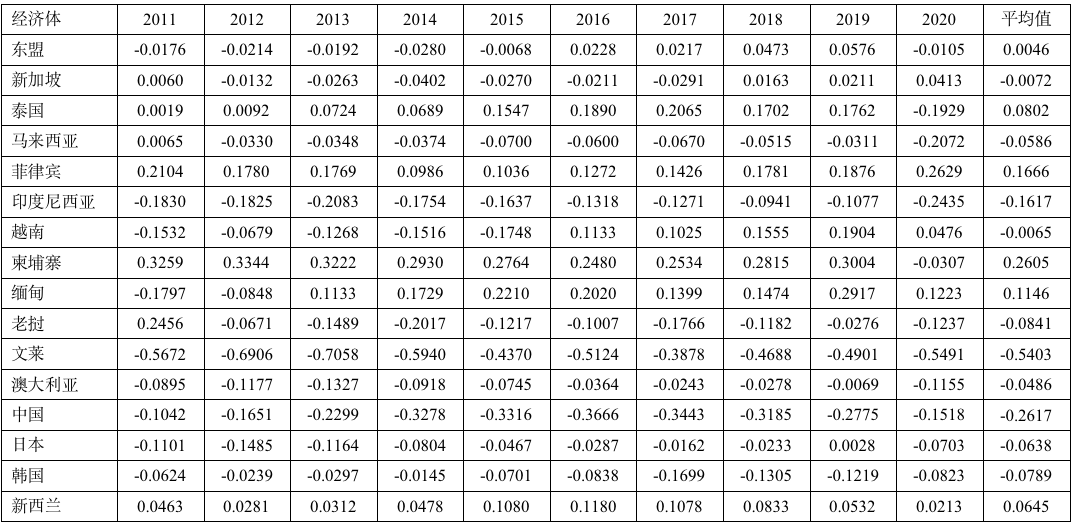 | 经济体 | 2011 | 2012 | 2013 | 2014 | 2015 | 2016 | 2017 | 2018 | 2019 | 2020 | 平均值 |
|---|---|---|---|---|---|---|---|---|---|---|---|
| 东盟 | -0.0176 | -0.0214 | -0.0192 | -0.0280 | -0.0068 | 0.0228 | 0.0217 | 0.0473 | 0.0576 | -0.0105 | 0.0046 |
| 新加坡 | 0.0060 | -0.0132 | -0.0263 | -0.0402 | -0.0270 | -0.0211 | -0.0291 | 0.0163 | 0.0211 | 0.0413 | -0.0072 |
| 泰国 | 0.0019 | 0.0092 | 0.0724 | 0.0689 | 0.1547 | 0.1890 | 0.2065 | 0.1702 | 0.1762 | -0.1929 | 0.0802 |
| 马来西亚 | 0.0065 | -0.0330 | -0.0348 | -0.0374 | -0.0700 | -0.0600 | -0.0670 | -0.0515 | -0.0311 | -0.2072 | -0.0586 |
| 菲律宾 | 0.2104 | 0.1780 | 0.1769 | 0.0986 | 0.1036 | 0.1272 | 0.1426 | 0.1781 | 0.1876 | 0.2629 | 0.1666 |
| 印度尼西亚 | -0.1830 | -0.1825 | -0.2083 | -0.1754 | -0.1637 | -0.1318 | -0.1271 | -0.0941 | -0.1077 | -0.2435 | -0.1617 |
| 越南 | -0.1532 | -0.0679 | -0.1268 | -0.1516 | -0.1748 | 0.1133 | 0.1025 | 0.1555 | 0.1904 | 0.0476 | -0.0065 |
| 柬埔寨 | 0.3259 | 0.3344 | 0.3222 | 0.2930 | 0.2764 | 0.2480 | 0.2534 | 0.2815 | 0.3004 | -0.0307 | 0.2605 |
| 缅甸 | -0.1797 | -0.0848 | 0.1133 | 0.1729 | 0.2210 | 0.2020 | 0.1399 | 0.1474 | 0.2917 | 0.1223 | 0.1146 |
| 老挝 | 0.2456 | -0.0671 | -0.1489 | -0.2017 | -0.1217 | -0.1007 | -0.1766 | -0.1182 | -0.0276 | -0.1237 | -0.0841 |
| 文莱 | -0.5672 | -0.6906 | -0.7058 | -0.5940 | -0.4370 | -0.5124 | -0.3878 | -0.4688 | -0.4901 | -0.5491 | -0.5403 |
| 澳大利亚 | -0.0895 | -0.1177 | -0.1327 | -0.0918 | -0.0745 | -0.0364 | -0.0243 | -0.0278 | -0.0069 | -0.1155 | -0.0486 |
| 中国 | -0.1042 | -0.1651 | -0.2299 | -0.3278 | -0.3316 | -0.3666 | -0.3443 | -0.3185 | -0.2775 | -0.1518 | -0.2617 |
| 日本 | -0.1101 | -0.1485 | -0.1164 | -0.0804 | -0.0467 | -0.0287 | -0.0162 | -0.0233 | 0.0028 | -0.0703 | -0.0638 |
| 韩国 | -0.0624 | -0.0239 | -0.0297 | -0.0145 | -0.0701 | -0.0838 | -0.1699 | -0.1305 | -0.1219 | -0.0823 | -0.0789 |
| 新西兰 | 0.0463 | 0.0281 | 0.0312 | 0.0478 | 0.1080 | 0.1180 | 0.1078 | 0.0833 | 0.0532 | 0.0213 | 0.0645 |